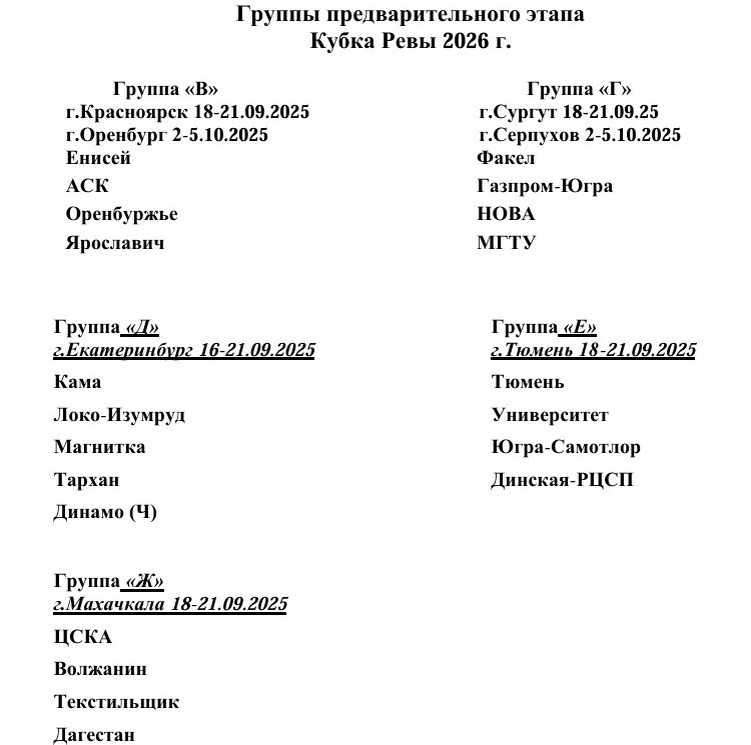 Группы предварительного этапа
Кубка Ревы 2026 г.

Группа «В»
г.Красноярск 18-21.09.2025
г.Оренбург 2-5.10.2025
Енисей
АСК
Оренбуржье
Ярославич

Группа «Г»
г.Сургут 18-21.09.25
г.Серпухов 2-5.10.2025
Факел
Газпром-Югра
НОВА
МГТУ

Группа «Д»
г.Екатеринбург 16-21.09.2025
Кама
Локо-Изумруд
Магнитка
Тархан
Динамо (Ч)

Группа «Е»
г.Тюмень 18-21.09.2025
Тюмень
Университет
Югра-Самотлор
Динская-РЦСП

Группа «Ж»
г.Махачкала 18-21.09.2025
ЦСКА
Волжанин
Текстильщик
Дагестан